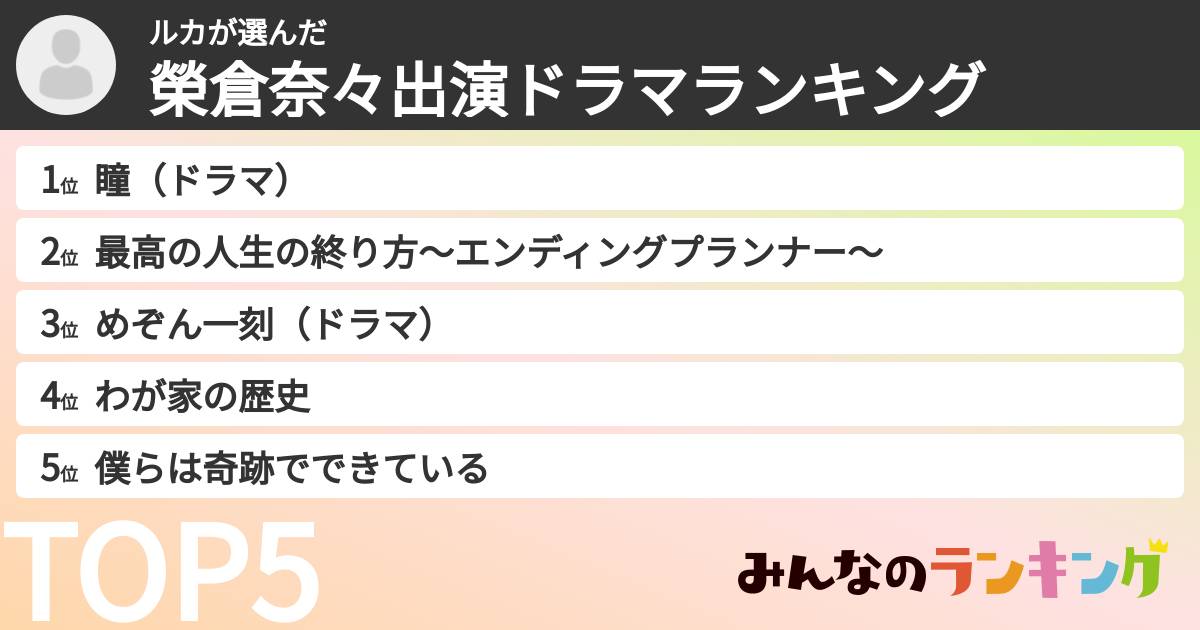 ルカが選んだ
榮倉奈々出演ドラマランキング

1位 瞳（ドラマ）
2位 最高の人生の終り方〜エンディングプランナー〜
3位 めぞん一刻（ドラマ）
4位 わが家の歴史
5位 僕らは奇跡でできている

TOP5

みんなのランキング